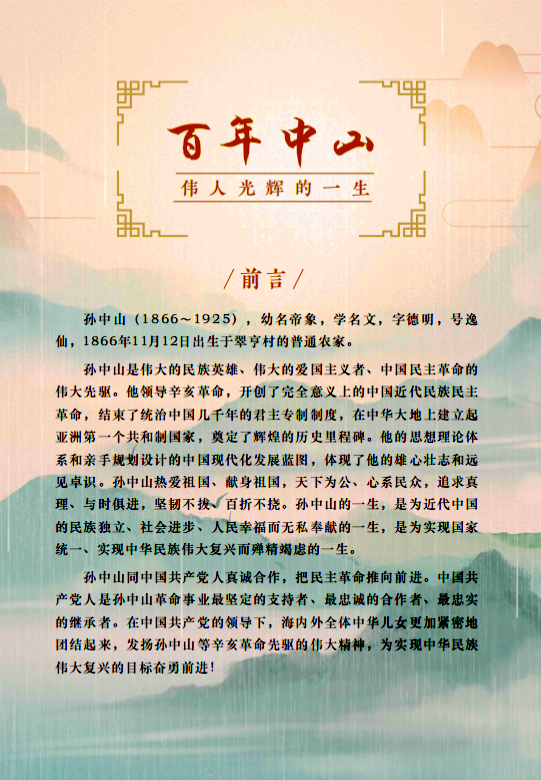 百年中山
伟人光辉的一生

/前言/

孙中山（1866～1925），幼名帝象，学名文，字德明，号逸仙，1866年11月12日出生于翠亨村的普通农家。

孙中山是伟大的民族英雄、伟大的爱国主义者、中国民主革命的伟大先驱。他领导辛亥革命，开创了完全意义上的中国近代民族民主革命，结束了统治中国几千年的君主专制制度，在中华大地上建立起亚洲第一个共和制国家，奠定了辉煌的历史里程碑。他的思想理论体系和亲手规划设计的中国现代化发展蓝图，体现了他的雄心壮志和远见卓识。孙中山热爱祖国、献身祖国，天下为公、心系民众，追求真理、与时俱进，坚韧不拔、百折不挠。孙中山的一生，是为近代中国的民族独立、社会进步、人民幸福而无私奉献的一生，是为实现国家统一、实现中华民族伟大复兴而殚精竭虑的一生。

孙中山同中国共产党人真诚合作，把民主革命推向前进。中国共产党人是孙中山革命事业最坚定的支持者、最忠诚的合作者、最忠实的继承者。在中国共产党的领导下，海内外全体中华儿女更加紧密地团结起来，发扬孙中山等辛亥革命先驱的伟大精神，为实现中华民族伟大复兴的目标奋勇前进！